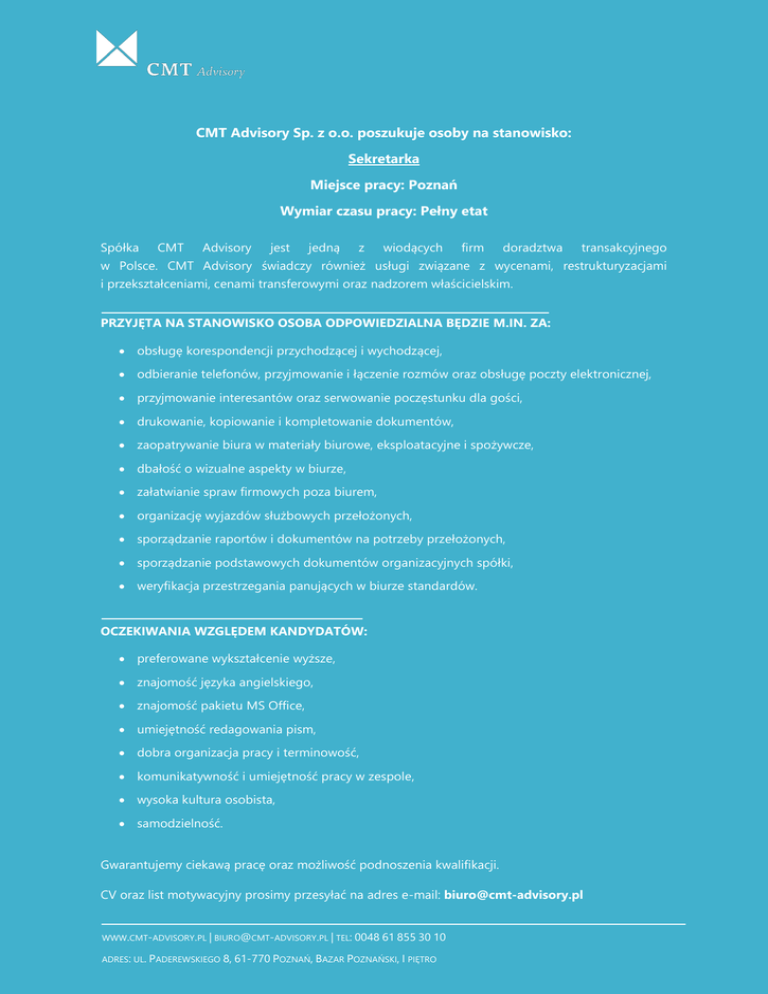 CMT Advisory

CMT Advisory Sp. z o.o. poszukuje osoby na stanowisko:

Sekretarka

Miejsce pracy: Poznań

Wymiar czasu pracy: Pełny etat

Spółka CMT Advisory jest jedną z wiodących firm doradztwa transakcyjnego w Polsce. CMT Advisory świadczy również usługi związane z wycenami, restrukturyzacjami i przekształceniami, cenami transferowymi oraz nadzorem właścicielskim.

PRZYJĘTA NA STANOWISKO OSOBA ODPOWIEDZIALNA BĘDZIE M.IN. ZA:

- obsługę korespondencji przychodzącej i wychodzącej,
- odbieranie telefonów, przyjmowanie i łączenie rozmów oraz obsługę poczty elektronicznej,
- przyjmowanie interesantów oraz serwowanie poczęstunku dla gości,
- drukowanie, kopiowanie i kompletowanie dokumentów,
- zaopatrywanie biura w materiały biurowe, eksploatacyjne i spożywcze,
- dbałość o wizualne aspekty w biurze,
- załatwianie spraw firmowych poza biurem,
- organizację wyjazdów służbowych przełożonych,
- sporządzanie raportów i dokumentów na potrzeby przełożonych,
- sporządzanie podstawowych dokumentów organizacyjnych spółki,
- weryfikacja przestrzegania panujących w biurze standardów.

OCZEKIWANIA WZGLĘDEM KANDYDATÓW:

- preferowane wykształcenie wyższe,
- znajomość języka angielskiego,
- znajomość pakietu MS Office,
- umiejętność redagowania pism,
- dobra organizacja pracy i terminowość,
- komunikatywność i umiejętność pracy w zespole,
- wysoka kultura osobista,
- samodzielność.

Gwarantujemy ciekawą pracę oraz możliwość podnoszenia kwalifikacji.

CV oraz list motywacyjny prosimy przesyłać na adres e-mail: biuro@cmt-advisory.pl

WWW.CMT-ADVISORY.PL | BIURO@CMT-ADVISORY.PL | TEL: 0048 61 855 30 10

ADRES: UL. PADEREWSKIEGO 8, 61-770 POZNAŃ, BAZAR POZNAŃSKI, I PIĘTRO